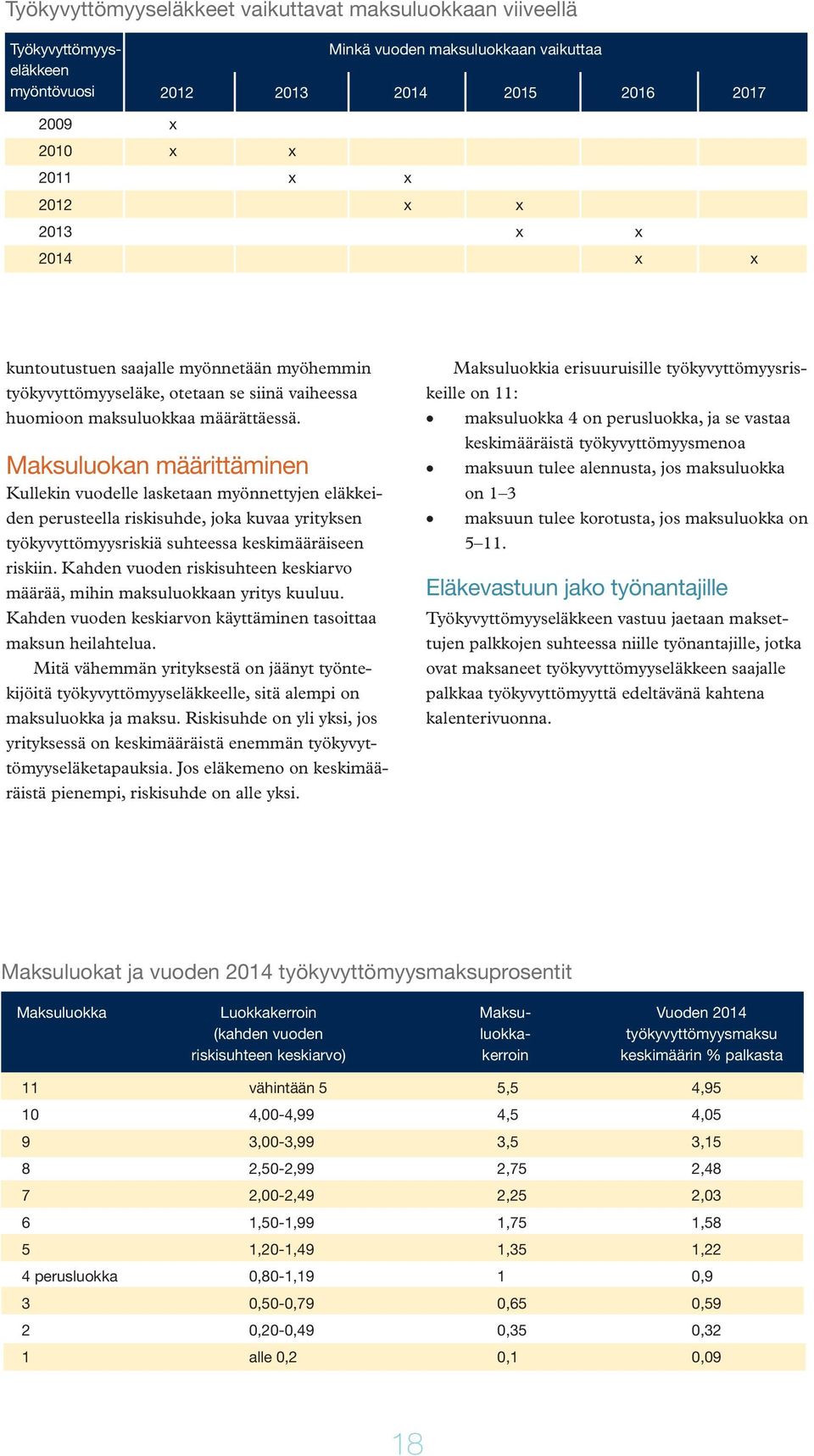 Työkyvyttömyyseläkkeet vaikuttavat maksuluokkaan viiveellä

| Työkyvyttömyyseläkkeen myöntövuosi | Minkä vuoden maksuluokkaan vaikuttaa 2012 | 2013 | 2014 | 2015 | 2016 | 2017 |
|---|---|---|---|---|---|---|
| 2009 | x | | | | | |
| 2010 | x | x | | | | |
| 2011 | | x | x | | | |
| 2012 | | | x | x | | |
| 2013 | | | | x | x | |
| 2014 | | | | | x | x |

kuntoutustuen saajalle myönnetään myöhemmin työkyvyttömyyseläke, otetaan se siinä vaiheessa huomioon maksuluokkaa määrättäessä.

Maksuluokan määrittäminen
Kullekin vuodelle lasketaan myönnettyjen eläkkeiden perusteella riskisuhde, joka kuvaa yrityksen työkyvyttömyysriskiä suhteessa keskimääräiseen riskiin. Kahden vuoden riskisuhteen keskiarvo määrää, mihin maksuluokkaan yritys kuuluu. Kahden vuoden keskiarvon käyttäminen tasoittaa maksun heilahtelua.

Mitä vähemmän yrityksestä on jäänyt työntekijöitä työkyvyttömyyseläkkeelle, sitä alempi on maksuluokka ja maksu. Riskisuhde on yli yksi, jos yrityksessä on keskimääräistä enemmän työkyvyttömyyseläketapauksia. Jos eläkemeno on keskimääräistä pienempi, riskisuhde on alle yksi.

Maksuluokkia erisuuruisille työkyvyttömyysriskeille on 11:
• maksuluokka 4 on perusluokka, ja se vastaa keskimääräistä työkyvyttömyysmenoa
• maksuun tulee alennusta, jos maksuluokka on 1–3
• maksuun tulee korotusta, jos maksuluokka on 5–11.

Eläkevastuun jako työnantajille
Työkyvyttömyyseläkkeen vastuu jaetaan maksettujen palkkojen suhteessa niille työnantajille, jotka ovat maksaneet työkyvyttömyyseläkkeen saajalle palkkaa työkyvyttömyyttä edeltävänä kahtena kalenterivuonna.

Maksuluokat ja vuoden 2014 työkyvyttömyysmaksuprosentit

| Maksuluokka | Luokkakerroin (kahden vuoden riskisuhteen keskiarvo) | Maksuluokkakerroin | Vuoden 2014 työkyvyttömyysmaksu keskimäärin % palkasta |
|---|---|---|---|
| 11 | vähintään 5 | 5,5 | 4,95 |
| 10 | 4,00-4,99 | 4,5 | 4,05 |
| 9 | 3,00-3,99 | 3,5 | 3,15 |
| 8 | 2,50-2,99 | 2,75 | 2,48 |
| 7 | 2,00-2,49 | 2,25 | 2,03 |
| 6 | 1,50-1,99 | 1,75 | 1,58 |
| 5 | 1,20-1,49 | 1,35 | 1,22 |
| 4 perusluokka | 0,80-1,19 | 1 | 0,9 |
| 3 | 0,50-0,79 | 0,65 | 0,59 |
| 2 | 0,20-0,49 | 0,35 | 0,32 |
| 1 | alle 0,2 | 0,1 | 0,09 |

18